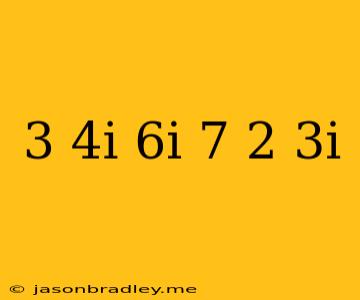 3 4i 6i 7 2 3i

© jasonbradley.me